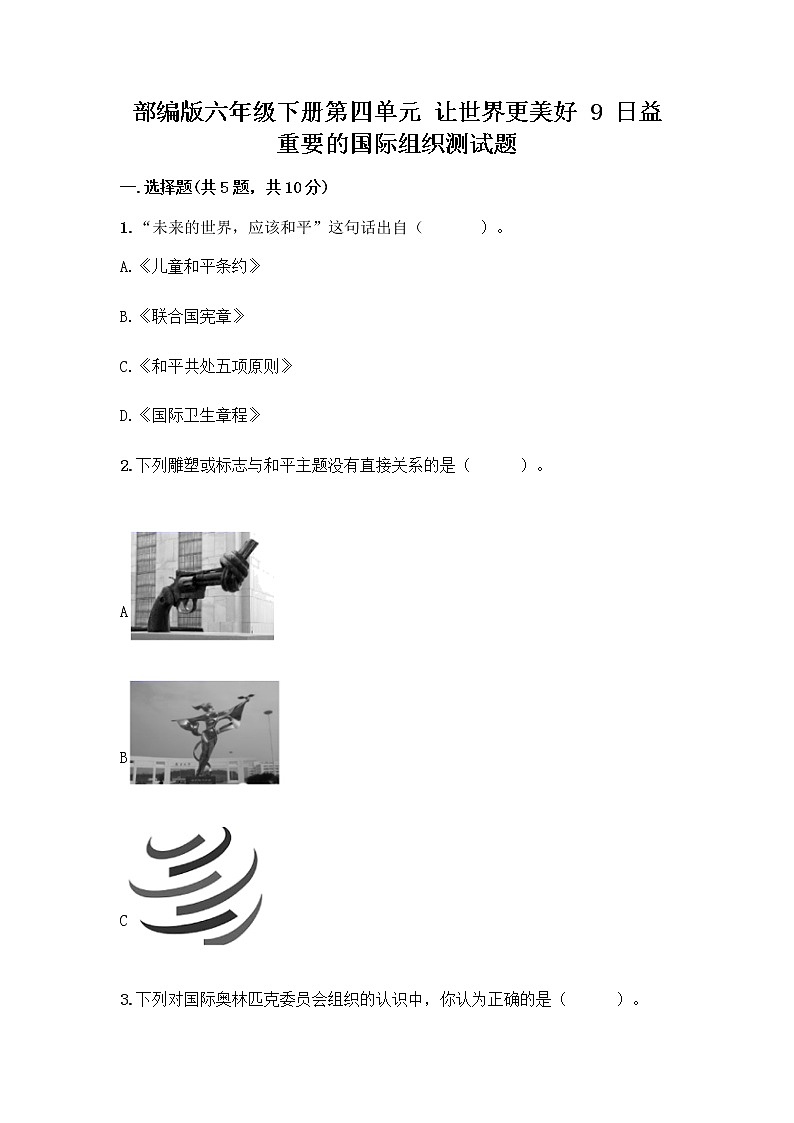 部编版六年级下册第四单元 让世界更美好 9 日益重要的国际组织测试题

一.选择题(共5题，共10分)

1.“未来的世界，应该和平”这句话出自（　　）。

A.《儿童和平条约》

B.《联合国宪章》

C.《和平共处五项原则》

D.《国际卫生章程》

2.下列雕塑或标志与和平主题没有直接关系的是（　　）。

A

B

C

3.下列对国际奥林匹克委员会组织的认识中，你认为正确的是（　　）。